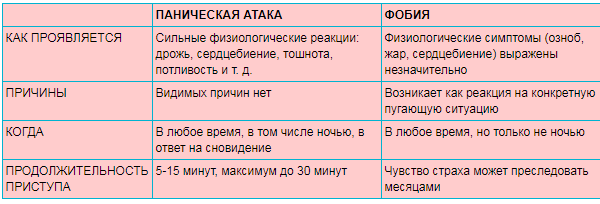 | | ПАНИЧЕСКАЯ АТАКА | ФОБИЯ |
|---|---|---|
| КАК ПРОЯВЛЯЕТСЯ | Сильные физиологические реакции: дрожь, сердцебиение, тошнота, потливость и т. д. | Физиологические симптомы (озноб, жар, сердцебиение) выражены незначительно |
| ПРИЧИНЫ | Видимых причин нет | Возникает как реакция на конкретную пугающую ситуацию |
| КОГДА | В любое время, в том числе ночью, в ответ на сновидение | В любое время, но только не ночью |
| ПРОДОЛЖИТЕЛЬНОСТЬ ПРИСТУПА | 5-15 минут, максимум до 30 минут | Чувство страха может преследовать месяцами |